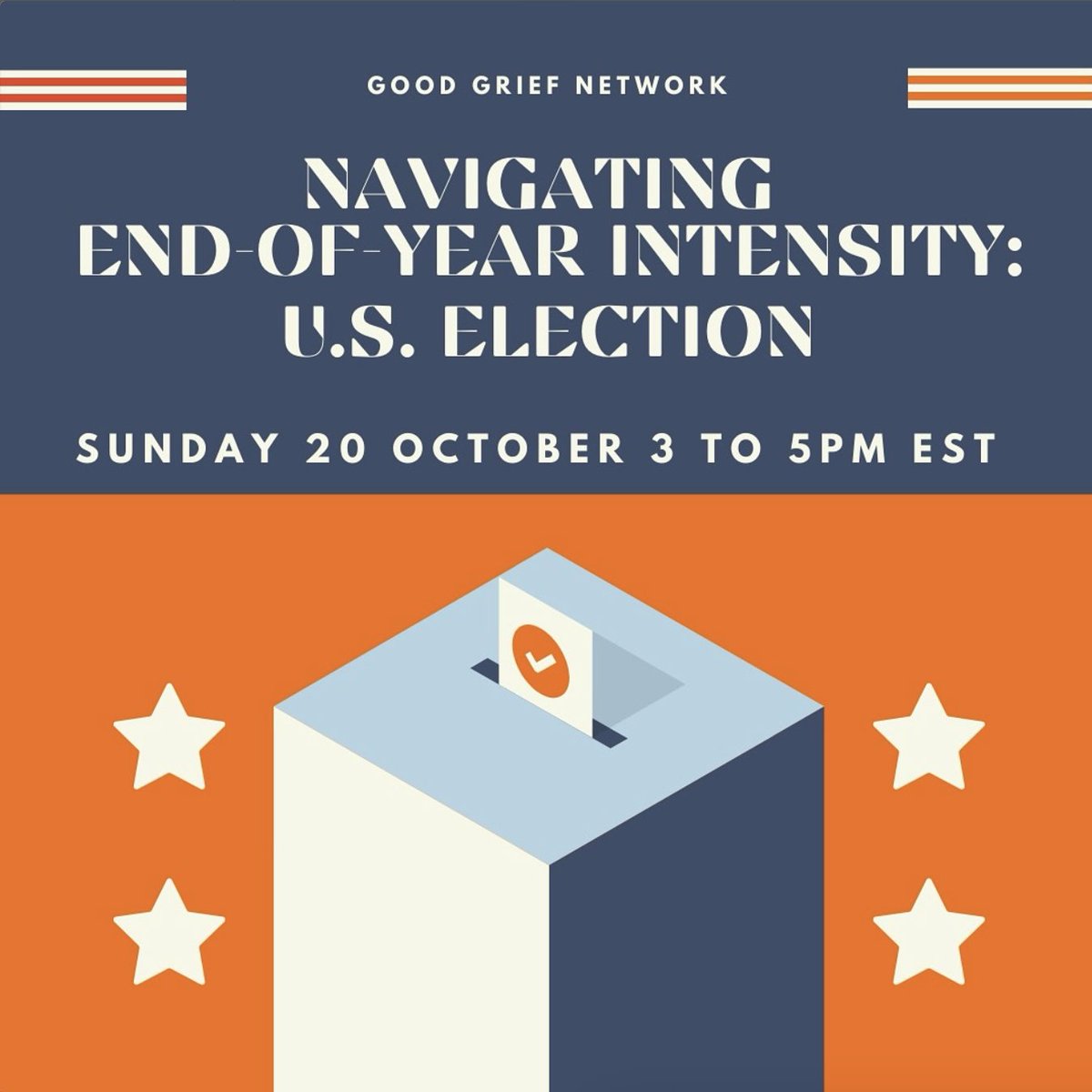 GOOD GRIEF NETWORK

NAVIGATING END-OF-YEAR INTENSITY: U.S. ELECTION

SUNDAY 20 OCTOBER 3 TO 5PM EST